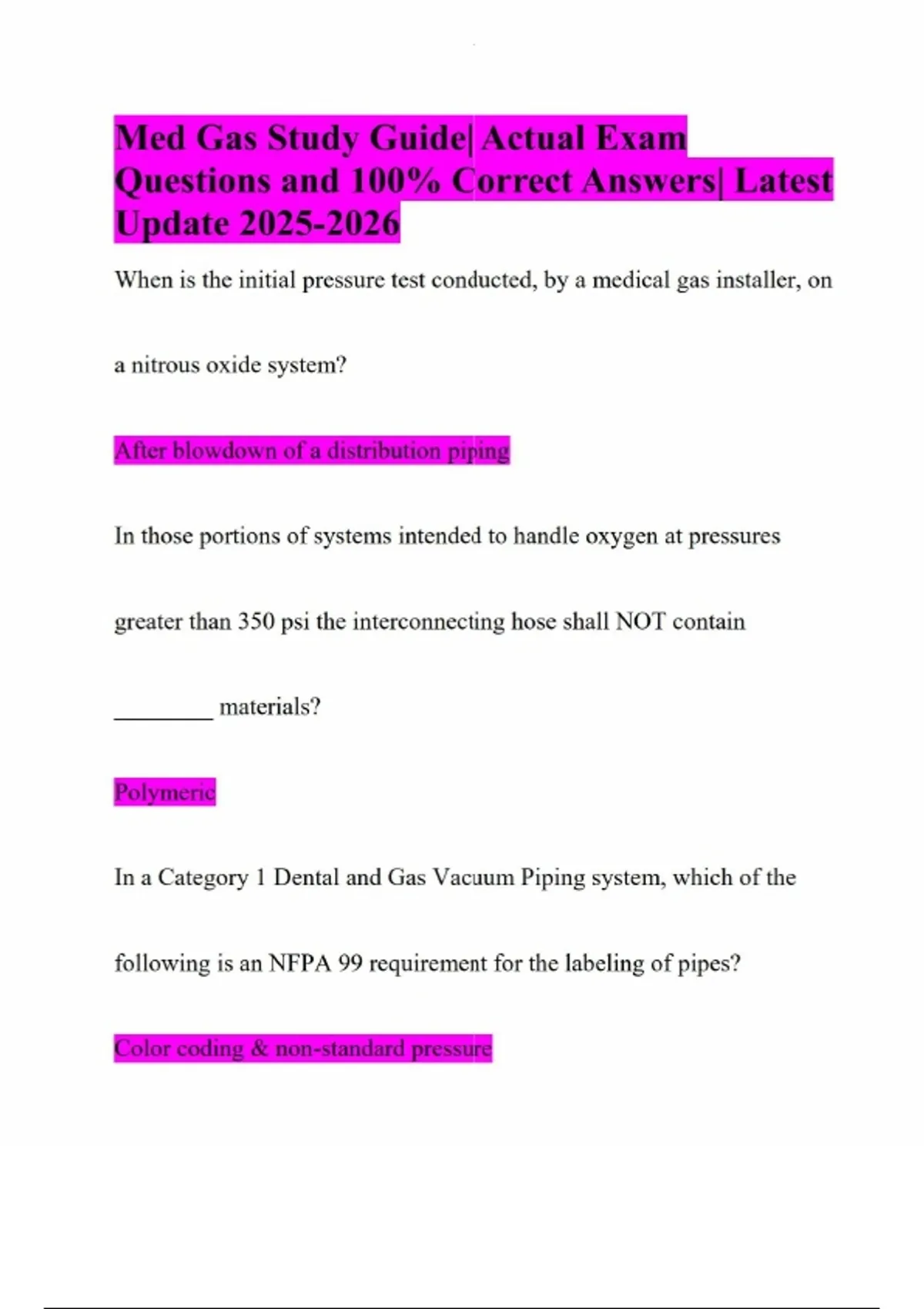 Med Gas Study Guide| Actual Exam Questions and 100% Correct Answers| Latest Update 2025-2026

When is the initial pressure test conducted, by a medical gas installer, on a nitrous oxide system?

After blowdown of a distribution piping

In those portions of systems intended to handle oxygen at pressures greater than 350 psi the interconnecting hose shall NOT contain ________ materials?

Polymeric

In a Category 1 Dental and Gas Vacuum Piping system, which of the following is an NFPA 99 requirement for the labeling of pipes?

Color coding & non-standard pressure